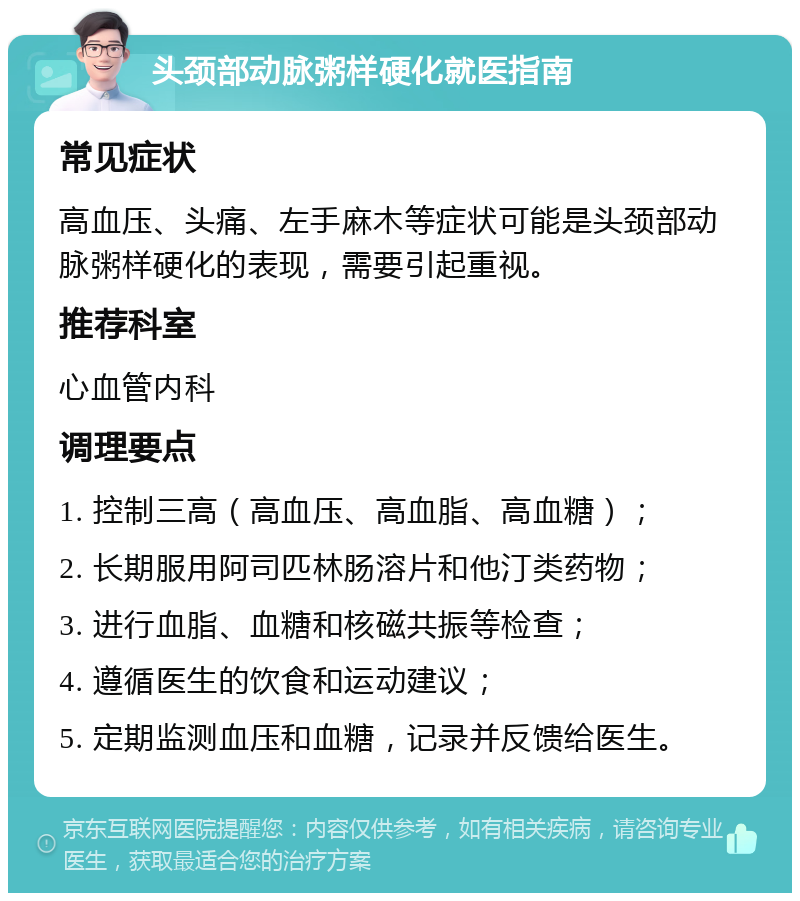 头颈部动脉粥样硬化就医指南

常见症状

高血压、头痛、左手麻木等症状可能是头颈部动脉粥样硬化的表现，需要引起重视。

推荐科室

心血管内科

调理要点

1. 控制三高（高血压、高血脂、高血糖）；

2. 长期服用阿司匹林肠溶片和他汀类药物；

3. 进行血脂、血糖和核磁共振等检查；

4. 遵循医生的饮食和运动建议；

5. 定期监测血压和血糖，记录并反馈给医生。

京东互联网医院提醒您：内容仅供参考，如有相关疾病，请咨询专业医生，获取最适合您的治疗方案